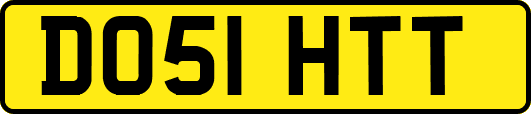 DO51 HTT